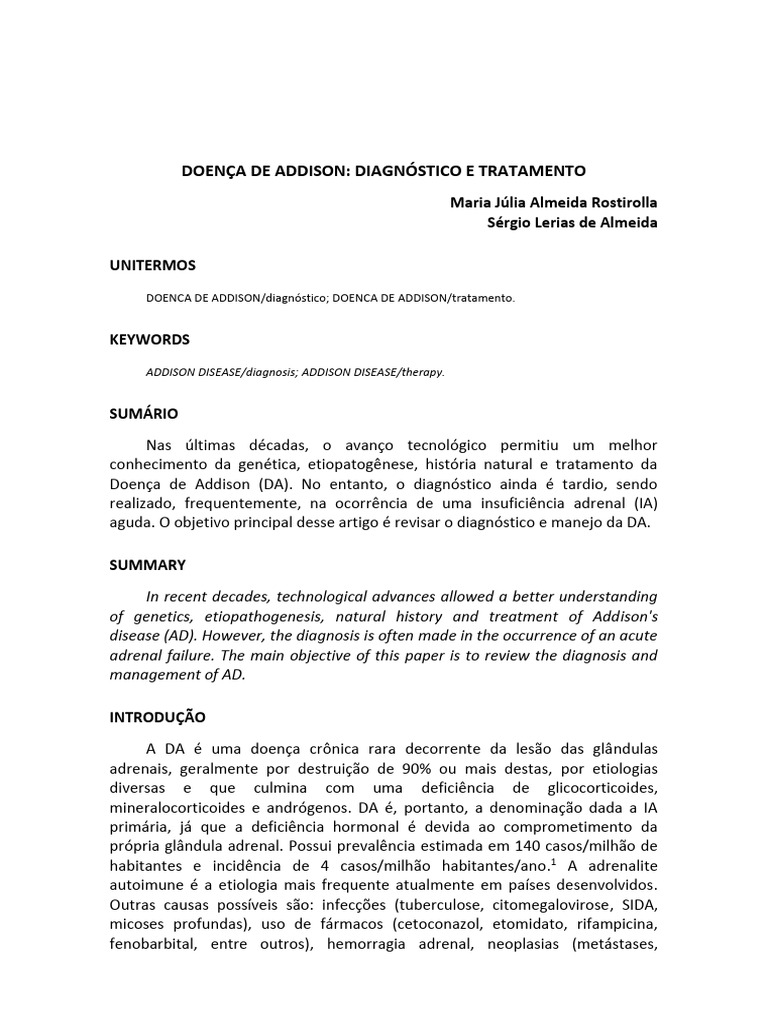 DOENÇA DE ADDISON: DIAGNÓSTICO E TRATAMENTO

Maria Júlia Almeida Rostirolla
Sérgio Lerias de Almeida

UNITERMOS

DOENCA DE ADDISON/diagnóstico; DOENCA DE ADDISON/tratamento.

KEYWORDS

ADDISON DISEASE/diagnosis; ADDISON DISEASE/therapy.

SUMÁRIO

Nas últimas décadas, o avanço tecnológico permitiu um melhor conhecimento da genética, etiopatogênese, história natural e tratamento da Doença de Addison (DA). No entanto, o diagnóstico ainda é tardio, sendo realizado, frequentemente, na ocorrência de uma insuficiência adrenal (IA) aguda. O objetivo principal desse artigo é revisar o diagnóstico e manejo da DA.

SUMMARY

In recent decades, technological advances allowed a better understanding of genetics, etiopathogenesis, natural history and treatment of Addison's disease (AD). However, the diagnosis is often made in the occurrence of an acute adrenal failure. The main objective of this paper is to review the diagnosis and management of AD.

INTRODUÇÃO

A DA é uma doença crônica rara decorrente da lesão das glândulas adrenais, geralmente por destruição de 90% ou mais destas, por etiologias diversas e que culmina com uma deficiência de glicocorticoides, mineralocorticoides e andrógenos. DA é, portanto, a denominação dada a IA primária, já que a deficiência hormonal é devida ao comprometimento da própria glândula adrenal. Possui prevalência estimada em 140 casos/milhão de habitantes e incidência de 4 casos/milhão habitantes/ano.$^1$ A adrenalite autoimune é a etiologia mais frequente atualmente em países desenvolvidos. Outras causas possíveis são: infecções (tuberculose, citomegalovirose, SIDA, micoses profundas), uso de fármacos (cetoconazol, etomidato, rifampicina, fenobarbital, entre outros), hemorragia adrenal, neoplasias (metástases,